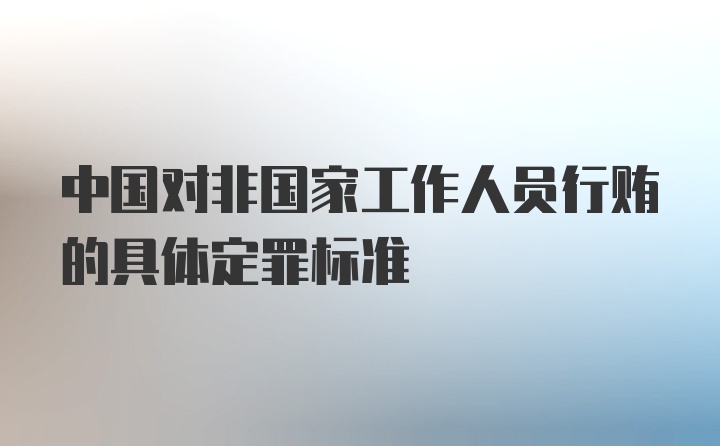 中国对非国家工作人员行贿的具体定罪标准